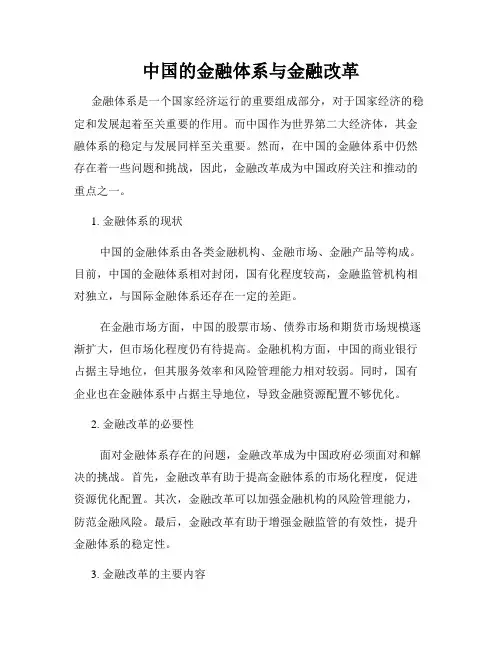 中国的金融体系与金融改革

金融体系是一个国家经济运行的重要组成部分，对于国家经济的稳定和发展起着至关重要的作用。而中国作为世界第二大经济体，其金融体系的稳定与发展同样至关重要。然而，在中国的金融体系中仍然存在着一些问题和挑战，因此，金融改革成为中国政府关注和推动的重点之一。

1. 金融体系的现状

中国的金融体系由各类金融机构、金融市场、金融产品等构成。目前，中国的金融体系相对封闭，国有化程度较高，金融监管机构相对独立，与国际金融体系还存在一定的差距。

在金融市场方面，中国的股票市场、债券市场和期货市场规模逐渐扩大，但市场化程度仍有待提高。金融机构方面，中国的商业银行占据主导地位，但其服务效率和风险管理能力相对较弱。同时，国有企业也在金融体系中占据主导地位，导致金融资源配置不够优化。

2. 金融改革的必要性

面对金融体系存在的问题，金融改革成为中国政府必须面对和解决的挑战。首先，金融改革有助于提高金融体系的市场化程度，促进资源优化配置。其次，金融改革可以加强金融机构的风险管理能力，防范金融风险。最后，金融改革有助于增强金融监管的有效性，提升金融体系的稳定性。

3. 金融改革的主要内容